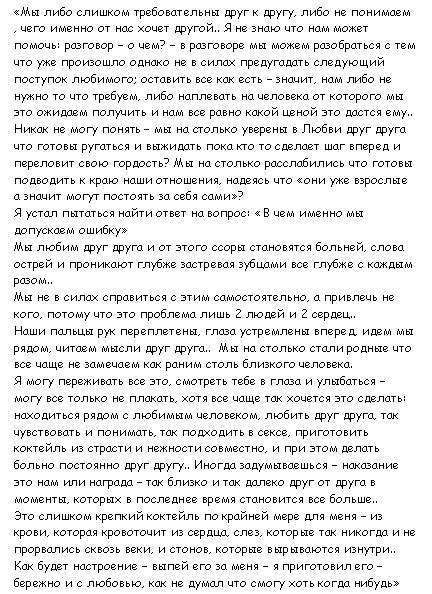 «Мы либо слишком требовательны друг к другу, либо не понимаем , чего именно от нас хочет другой.. Я не знаю что нам может помочь: разговор – о чем? – в разговоре мы можем разобраться с тем что уже произошло однако не в силах предугадать следующий поступок любимого; оставить все как есть – значит, нам либо не нужно то что требуем, либо наплевать на человека от которого мы это ожидаем получить и нам все равно какой ценой это дастся ему.. Никак не могу понять – мы на столько уверены в Любви друг друга что готовы ругаться и выжидать пока кто то сделает шаг вперед и переловит свою гордость? Мы на столько расслабились что готовы подводить к краю наши отношения, надеясь что «они уже взрослые а значит могут постоять за себя сами»?
Я устал пытаться найти ответ на вопрос: « В чем именно мы допускаем ошибку»
Мы любим друг друга и от этого ссоры становятся больней, слова острей и проникают глубже застревая зубцами все глубже с каждым разом..
Мы не в силах справиться с этим самостоятельно, а привлечь не кого, потому что это проблема лишь 2 людей и 2 сердец..
Наши пальцы рук переплетены, глаза устремлены вперед, идем мы рядом, читаем мысли друг друга.. Мы на столько стали родные что все чаще не замечаем как раним столь близкого человека.
Я могу переживать все это, смотреть тебе в глаза и улыбаться – могу все только не плакать, хотя все чаще так хочется это сделать: находиться рядом с любимым человеком, любить друг друга, так чувствовать и понимать, так подходить в сексе, приготовить коктейль из страсти и нежности совместно, и при этом делать больно постоянно друг другу.. Иногда задумываешься – наказание это нам или награда – так близко и так далеко друг от друга в моменты, которых в последнее время становится все больше..
Это слишком крепкий коктейль по крайней мере для меня – из крови, которая кровоточит из сердца, слез, которые так никогда и не прорвались сквозь веки, и стонов, которые вырываются изнутри..
Как будет настроение – выпей его за меня – я приготовил его – бережно и с любовью, как не думал что смогу хоть когда нибудь»